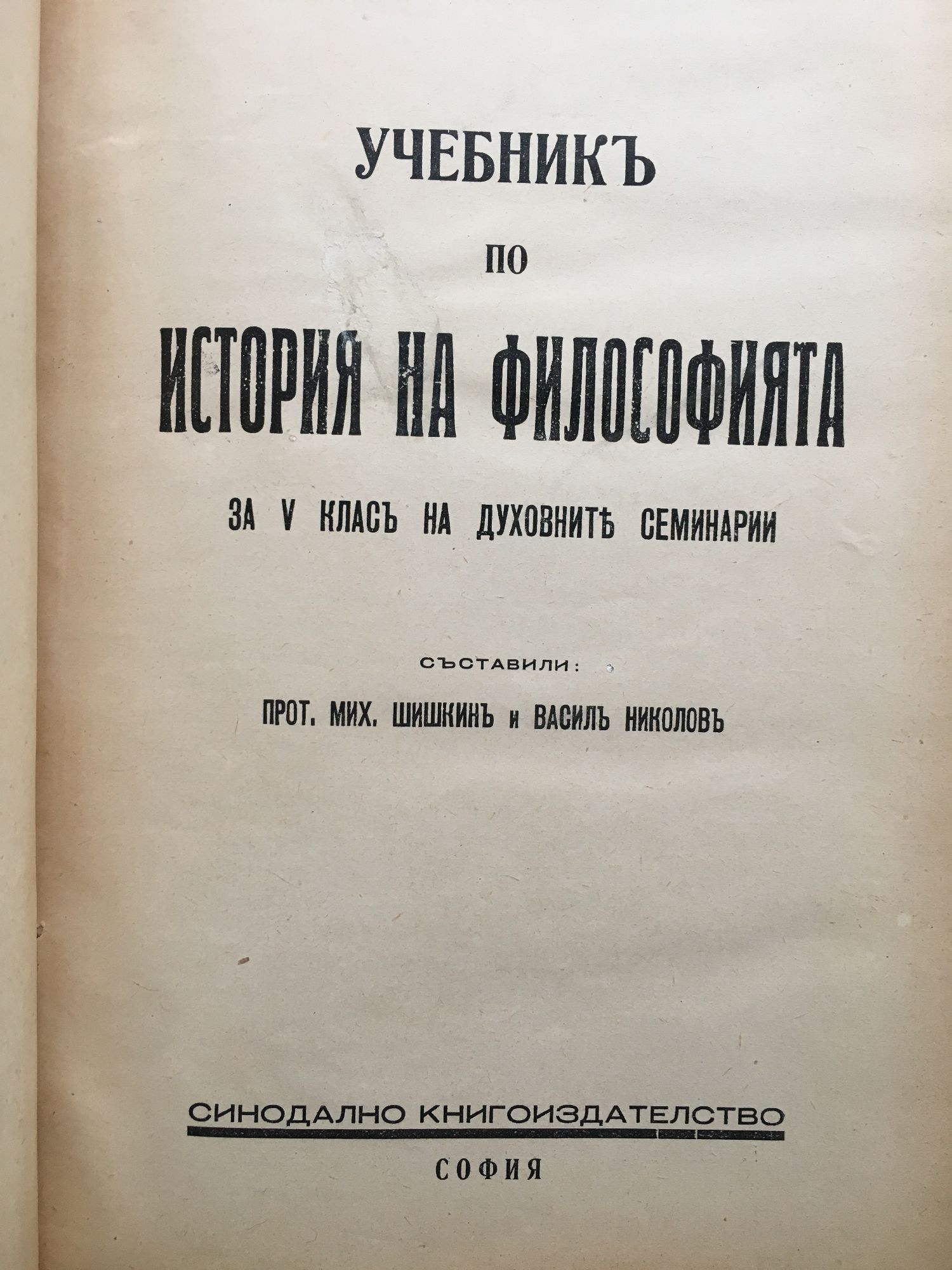 УЧЕБНИКЪ

ПО

ИСТОРИЯ НА ФИЛОСОФИЯТА

ЗА V КЛАСЪ НА ДУХОВНИТѢ СЕМИНАРИИ

СЪСТАВИЛИ:

ПРОТ. МИХ. ШИШКИНЪ и ВАСИЛЪ НИКОЛОВЪ

СИНОДАЛНО КНИГОИЗДАТЕЛСТВО

СОФИЯ